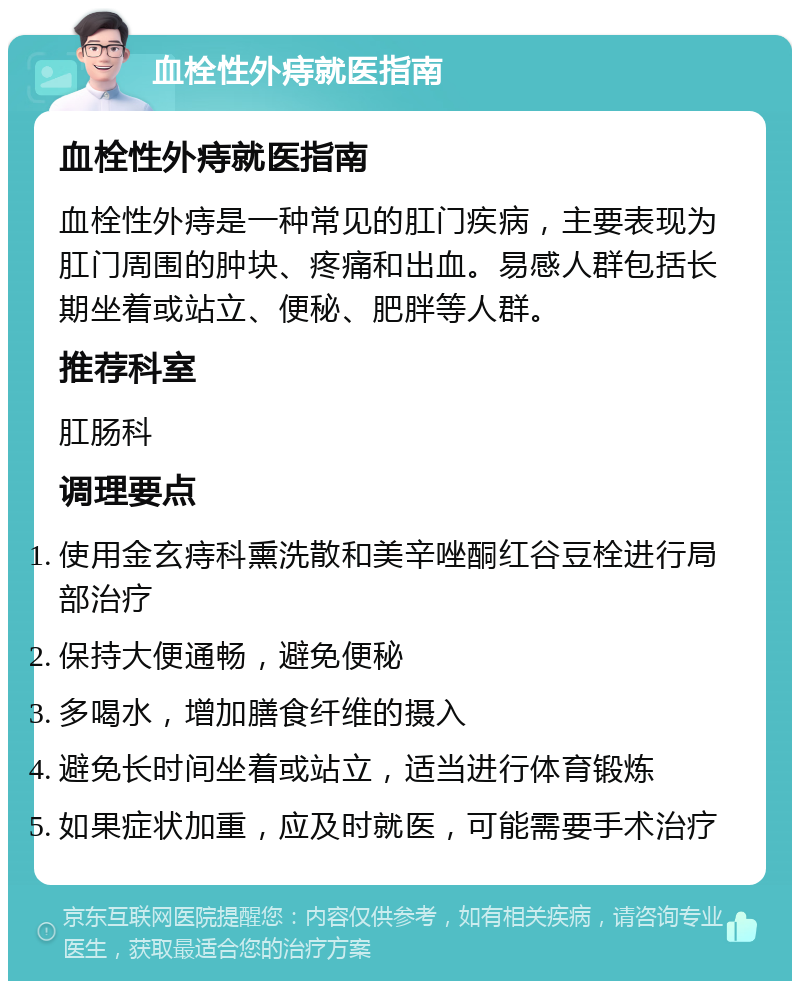 血栓性外痔就医指南

血栓性外痔就医指南

血栓性外痔是一种常见的肛门疾病，主要表现为肛门周围的肿块、疼痛和出血。易感人群包括长期坐着或站立、便秘、肥胖等人群。

推荐科室

肛肠科

调理要点

1. 使用金玄痔科熏洗散和美辛唑酮红谷豆栓进行局部治疗
2. 保持大便通畅，避免便秘
3. 多喝水，增加膳食纤维的摄入
4. 避免长时间坐着或站立，适当进行体育锻炼
5. 如果症状加重，应及时就医，可能需要手术治疗

京东互联网医院提醒您：内容仅供参考，如有相关疾病，请咨询专业医生，获取最适合您的治疗方案